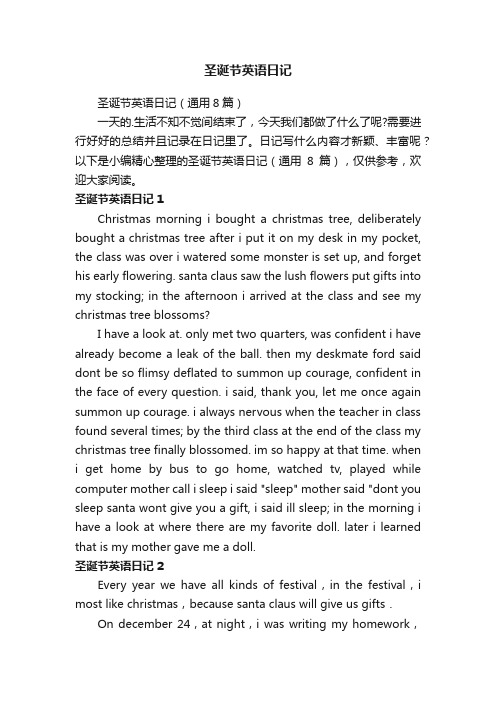 圣诞节英语日记

圣诞节英语日记（通用 8 篇）

一天的.生活不知不觉间结束了，今天我们都做了什么了呢?需要进行好好的总结并且记录在日记里了。日记写什么内容才新颖、丰富呢？以下是小编精心整理的圣诞节英语日记（通用 8 篇），仅供参考，欢迎大家阅读。

圣诞节英语日记 1

Christmas morning i bought a christmas tree, deliberately bought a christmas tree after i put it on my desk in my pocket, the class was over i watered some monster is set up, and forget his early flowering. santa claus saw the lush flowers put gifts into my stocking; in the afternoon i arrived at the class and see my christmas tree blossoms?

I have a look at. only met two quarters, was confident i have already become a leak of the ball. then my deskmate ford said dont be so flimsy deflated to summon up courage, confident in the face of every question. i said, thank you, let me once again summon up courage. i always nervous when the teacher in class found several times; by the third class at the end of the class my christmas tree finally blossomed. im so happy at that time. when i get home by bus to go home, watched tv, played while computer mother call i sleep i said "sleep" mother said "dont you sleep santa wont give you a gift, i said ill sleep; in the morning i have a look at where there are my favorite doll. later i learned that is my mother gave me a doll.

圣诞节英语日记 2

Every year we have all kinds of festival，in the festival，i most like christmas，because santa claus will give us gifts .

On december 24，at night，i was writing my homework，